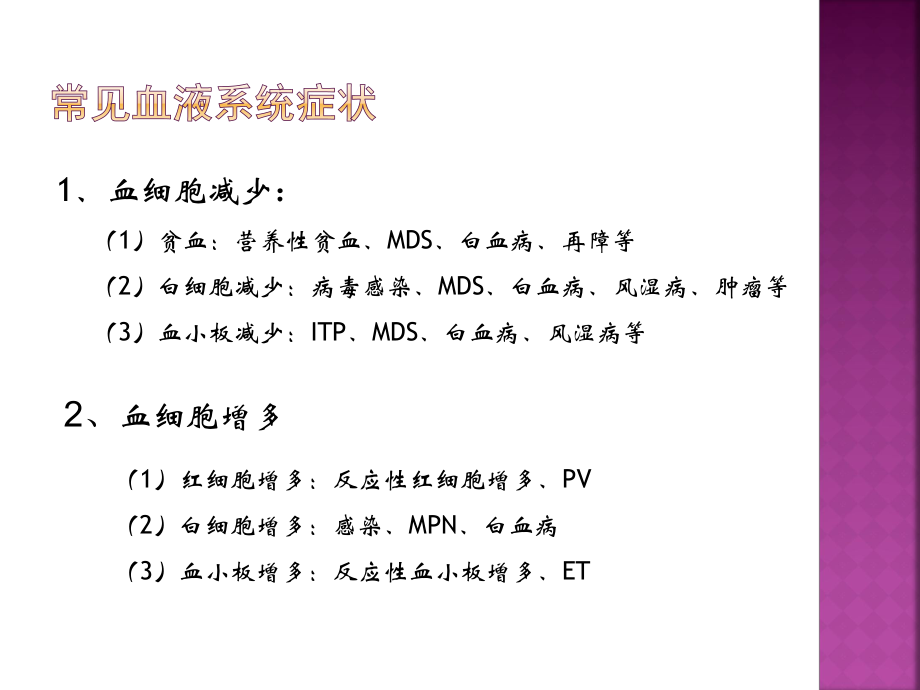 常见血液系统症状

1、血细胞减少：

（1）贫血：营养性贫血、MDS、白血病、再障等

（2）白细胞减少：病毒感染、MDS、白血病、风湿病、肿瘤等

（3）血小板减少：ITP、MDS、白血病、风湿病等

2、血细胞增多

（1）红细胞增多：反应性红细胞增多、PV

（2）白细胞增多：感染、MPN、白血病

（3）血小板增多：反应性血小板增多、ET